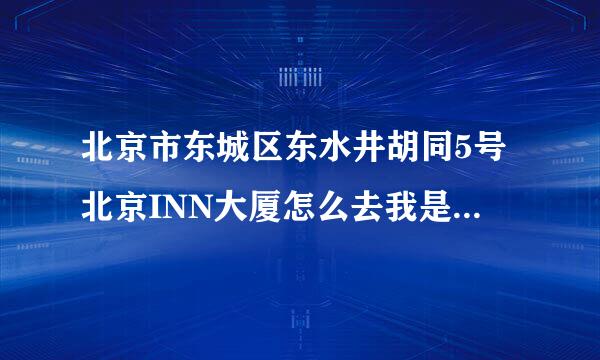 北京市东城区东水井胡同5号北京INN大厦怎么去我是...